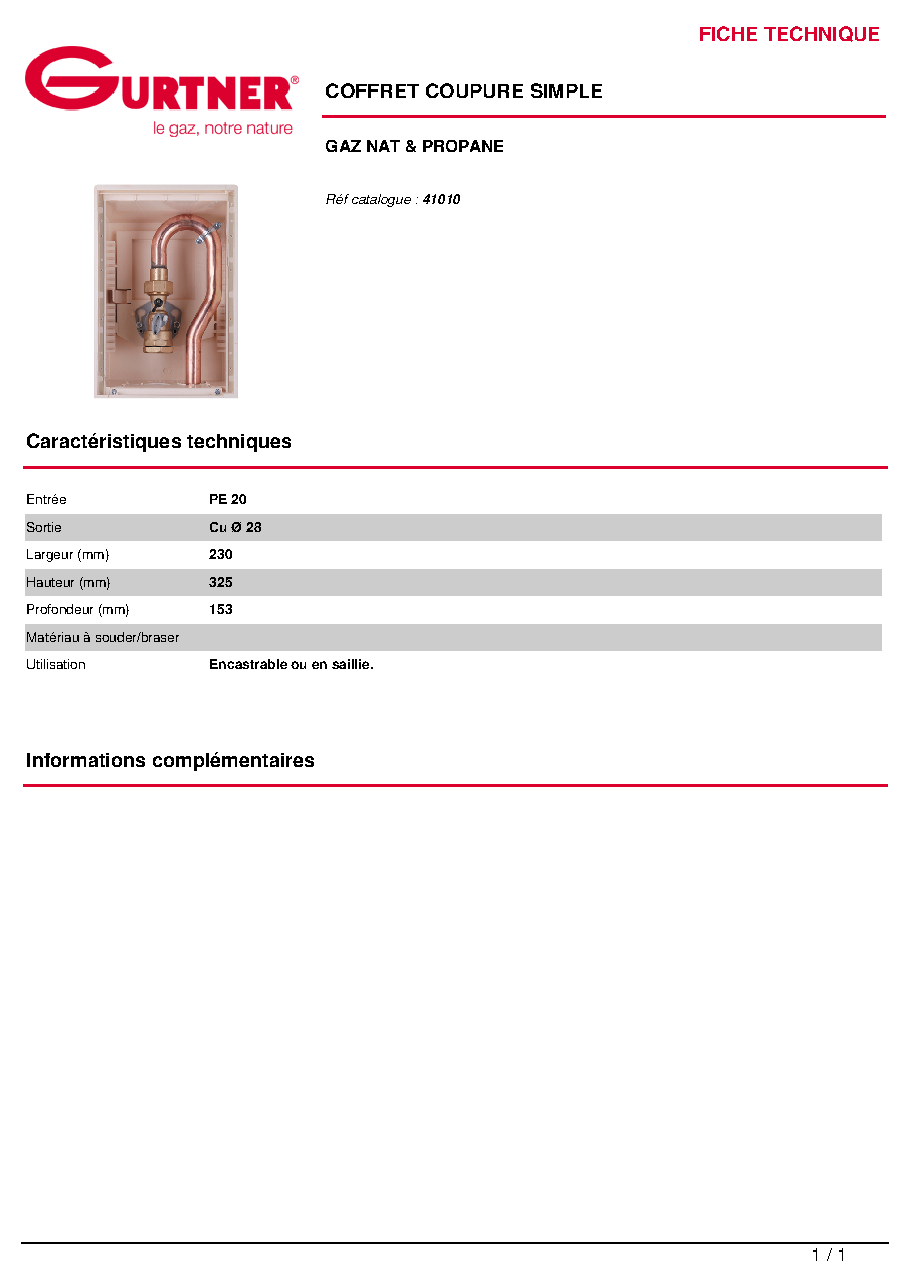 FICHE TECHNIQUE

GURTNER®
le gaz, notre nature

COFFRET COUPURE SIMPLE

GAZ NAT & PROPANE

Réf catalogue : 41010

Caractéristiques techniques

Entrée PE 20
Sortie Cu Ø 28
Largeur (mm) 230
Hauteur (mm) 325
Profondeur (mm) 153
Matériau à souder/braser
Utilisation Encastrable ou en saillie.

Informations complémentaires

1 / 1